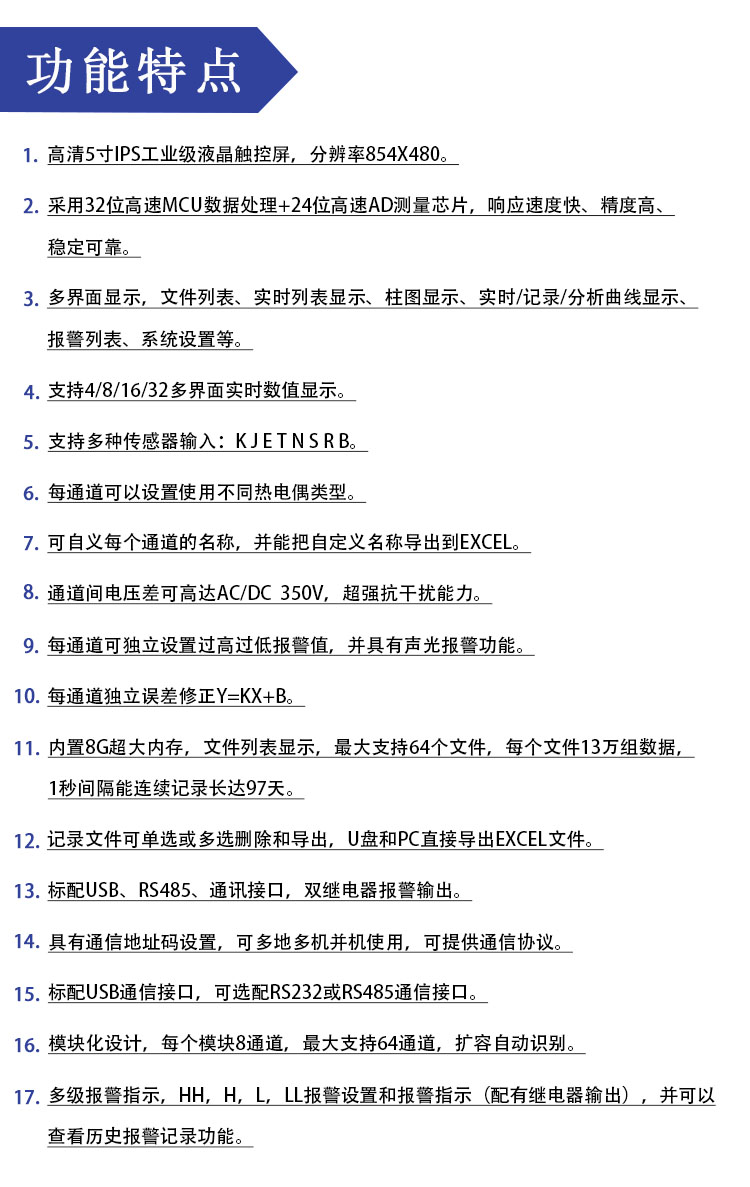 功能特点

1. 高清5寸IPS工业级液晶触控屏，分辨率854X480。

2. 采用32位高速MCU数据处理+24位高速AD测量芯片，响应速度快、精度高、稳定可靠。

3. 多界面显示，文件列表、实时列表显示、柱图显示、实时/记录/分析曲线显示、报警列表、系统设置等。

4. 支持4/8/16/32多界面实时数值显示。

5. 支持多种传感器输入：K J E T N S R B。

6. 每通道可以设置使用不同热电偶类型。

7. 可自义每个通道的名称，并能把自定义名称导出到EXCEL。

8. 通道间电压差可高达AC/DC 350V，超强抗干扰能力。

9. 每通道可独立设置过高过低报警值，并具有声光报警功能。

10. 每通道独立误差修正Y=KX+B。

11. 内置8G超大内存，文件列表显示，最大支持64个文件，每个文件13万组数据，1秒间隔能连续记录长达97天。

12. 记录文件可单选或多选删除和导出，U盘和PC直接导出EXCEL文件。

13. 标配USB、RS485、通讯接口，双继电器报警输出。

14. 具有通信地址码设置，可多地多机并机使用，可提供通信协议。

15. 标配USB通信接口，可选配RS232或RS485通信接口。

16. 模块化设计，每个模块8通道，最大支持64通道，扩容自动识别。

17. 多级报警指示，HH，H，L，LL报警设置和报警指示（配有继电器输出），并可以查看历史报警记录功能。